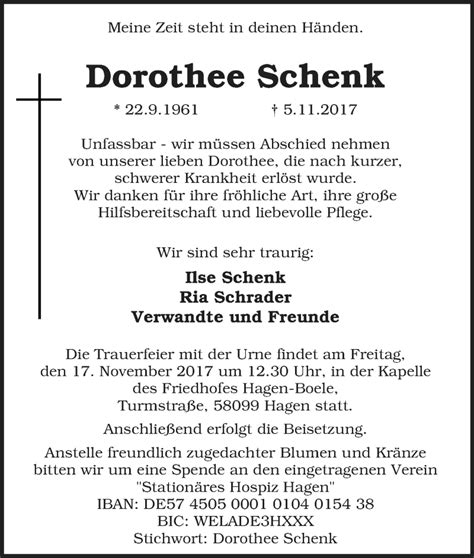 Meine Zeit steht in deinen Händen.

Dorothee Schenk

* 22.9.1961 † 5.11.2017

Unfassbar - wir müssen Abschied nehmen von unserer lieben Dorothee, die nach kurzer, schwerer Krankheit erlöst wurde. Wir danken für ihre fröhliche Art, ihre große Hilfsbereitschaft und liebevolle Pflege.

Wir sind sehr traurig:

Ilse Schenk
Ria Schrader
Verwandte und Freunde

Die Trauerfeier mit der Urne findet am Freitag, den 17. November 2017 um 12.30 Uhr, in der Kapelle des Friedhofes Hagen-Boele, Turmstraße, 58099 Hagen statt.

Anschließend erfolgt die Beisetzung.

Anstelle freundlich zugedachter Blumen und Kränze bitten wir um eine Spende an den eingetragenen Verein "Stationäres Hospiz Hagen"
IBAN: DE57 4505 0001 0104 0154 38
BIC: WELADE3HXXX
Stichwort: Dorothee Schenk